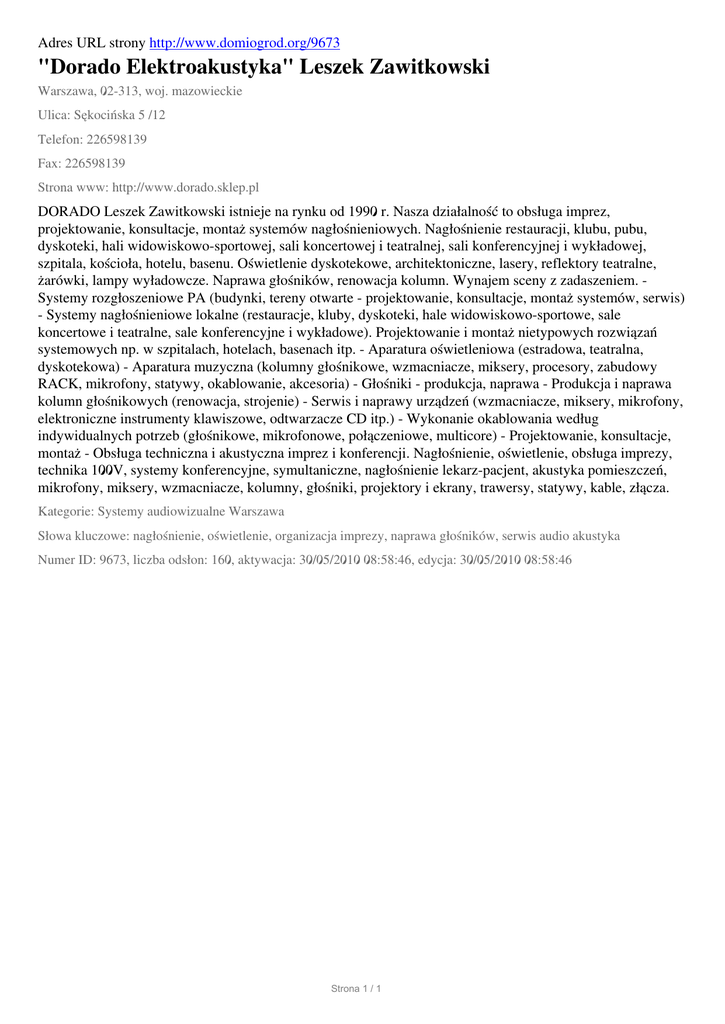 Adres URL strony http://www.domiogrod.org/9673

"Dorado Elektroakustyka" Leszek Zawitkowski

Warszawa, 02-313, woj. mazowieckie

Ulica: Sękocińska 5 /12

Telefon: 226598139

Fax: 226598139

Strona www: http://www.dorado.sklep.pl

DORADO Leszek Zawitkowski istnieje na rynku od 1990 r. Nasza działalność to obsługa imprez, projektowanie, konsultacje, montaż systemów nagłośnieniowych. Nagłośnienie restauracji, klubu, pubu, dyskoteki, hali widowiskowo-sportowej, sali koncertowej i teatralnej, sali konferencyjnej i wykładowej, szpitala, kościoła, hotelu, basenu. Oświetlenie dyskotekowe, architektoniczne, lasery, reflektory teatralne, żarówki, lampy wyładowcze. Naprawa głośników, renowacja kolumn. Wynajem sceny z zadaszeniem. - Systemy rozgłoszeniowe PA (budynki, tereny otwarte - projektowanie, konsultacje, montaż systemów, serwis) - Systemy nagłośnieniowe lokalne (restauracje, kluby, dyskoteki, hale widowiskowo-sportowe, sale koncertowe i teatralne, sale konferencyjne i wykładowe). Projektowanie i montaż nietypowych rozwiązań systemowych np. w szpitalach, hotelach, basenach itp. - Aparatura oświetleniowa (estradowa, teatralna, dyskotekowa) - Aparatura muzyczna (kolumny głośnikowe, wzmacniacze, miksery, procesory, zabudowy RACK, mikrofony, statywy, okablowanie, akcesoria) - Głośniki - produkcja, naprawa - Produkcja i naprawa kolumn głośnikowych (renowacja, strojenie) - Serwis i naprawy urządzeń (wzmacniacze, miksery, mikrofony, elektroniczne instrumenty klawiszowe, odtwarzacze CD itp.) - Wykonanie okablowania według indywidualnych potrzeb (głośnikowe, mikrofonowe, połączeniowe, multicore) - Projektowanie, konsultacje, montaż - Obsługa techniczna i akustyczna imprez i konferencji. Nagłośnienie, oświetlenie, obsługa imprezy, technika 100V, systemy konferencyjne, symultaniczne, nagłośnienie lekarz-pacjent, akustyka pomieszczeń, mikrofony, miksery, wzmacniacze, kolumny, głośniki, projektory i ekrany, trawersy, statywy, kable, złącza.

Kategorie: Systemy audiowizualne Warszawa

Słowa kluczowe: nagłośnienie, oświetlenie, organizacja imprezy, naprawa głośników, serwis audio akustyka

Numer ID: 9673, liczba odsłon: 160, aktywacja: 30/05/2010 08:58:46, edycja: 30/05/2010 08:58:46

Strona 1 / 1